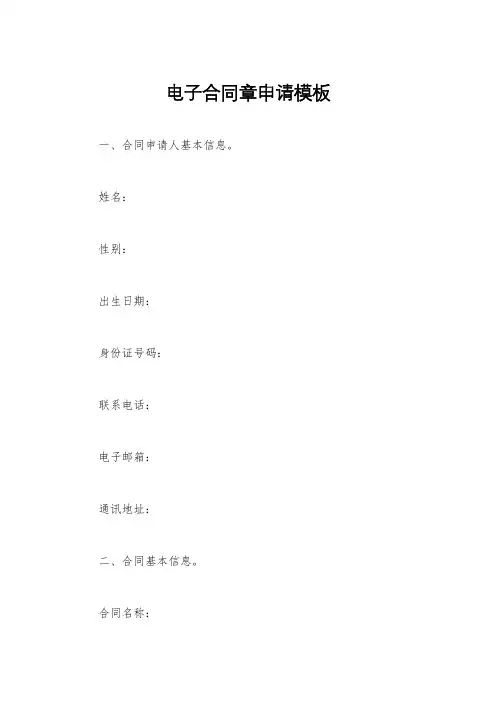 电子合同章申请模板

一、合同申请人基本信息。

姓名：

性别：

出生日期：

身份证号码：

联系电话：

电子邮箱：

通讯地址：

二、合同基本信息。

合同名称：